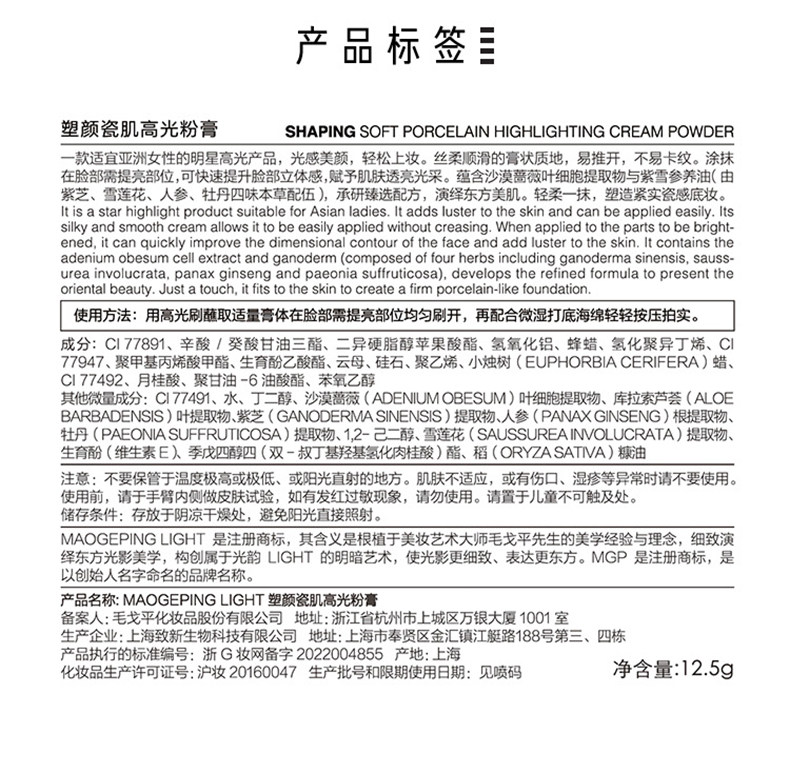 产品标签

塑颜瓷肌高光粉膏 SHAPING SOFT PORCELAIN HIGHLIGHTING CREAM POWDER

一款适宜亚洲女性的明星高光产品，光感美颜，轻松上妆。丝柔顺滑的膏状质地，易推开，不易卡纹。涂抹在脸部需提亮部位，可快速提升脸部立体感，赋予肌肤透亮光采。蕴含沙漠蔷薇叶细胞提取物与紫雪参养油（由紫芝、雪莲花、人参、牡丹四味本草配伍），承研臻选配方，演绎东方美肌。轻柔一抹，塑造紧实瓷感底妆。
It is a star highlight product suitable for Asian ladies. It adds luster to the skin and can be applied easily. Its silky and smooth cream allows it to be easily applied without creasing. When applied to the parts to be brightened, it can quickly improve the dimensional contour of the face and add luster to the skin. It contains the adenium obesum cell extract and ganoderm (composed of four herbs including ganoderma sinensis, saussurea involucrata, panax ginseng and paeonia suffruticosa), develops the refined formula to present the oriental beauty. Just a touch, it fits to the skin to create a firm porcelain-like foundation.

使用方法：用高光刷蘸取适量膏体在脸部需提亮部位均匀刷开，再配合微湿打底海绵轻轻按压拍实。

成分：CI 77891、辛酸 / 癸酸甘油三酯、二异硬脂醇苹果酸酯、氢氧化铝、蜂蜡、氢化聚异丁烯、CI 77947、聚甲基丙烯酸甲酯、生育酚乙酸酯、云母、硅石、聚乙烯、小烛树（EUPHORBIA CERIFERA）蜡、CI 77492、月桂酸、聚甘油 -6 油酸酯、苯氧乙醇
其他微量成分：CI 77491、水、丁二醇、沙漠蔷薇（ADENIUM OBESUM）叶细胞提取物、库拉索芦荟（ALOE BARBADENSIS）叶提取物、紫芝（GANODERMA SINENSIS）提取物、人参（PANAX GINSENG）根提取物、牡丹（PAEONIA SUFFRUTICOSA）提取物、1,2- 己二醇、雪莲花（SAUSSUREA INVOLUCRATA）提取物、生育酚（维生素 E）、季戊四醇四（双 - 叔丁基羟基氢化肉桂酸）酯、稻（ORYZA SATIVA）糠油

注意：不要保管于温度极高或极低、或阳光直射的地方。肌肤不适应，或有伤口、湿疹等异常时请不要使用。使用前，请于手臂内侧做皮肤试验，如有发红过敏现象，请勿使用。请置于儿童不可触及处。
储存条件：存放于阴凉干燥处，避免阳光直接照射。

MAOGEPING LIGHT 是注册商标，其含义是根植于美妆艺术大师毛戈平先生的美学经验与理念，细致演绎东方光影美学，构创属于光韵 LIGHT 的明暗艺术，使光影更细致、表达更东方。MGP 是注册商标，是以创始人名字命名的品牌名称。

产品名称: MAOGEPING LIGHT 塑颜瓷肌高光粉膏
备案人：毛戈平化妆品股份有限公司 地址：浙江省杭州市上城区万银大厦 1001 室
生产企业：上海致新生物科技有限公司 地址：上海市奉贤区金汇镇江艇路188号第三、四栋
产品执行的标准编号：浙 G 妆网备字 2022004855 产地：上海
化妆品生产许可证号：沪妆 20160047 生产批号和限期使用日期：见喷码
净含量:12.5g